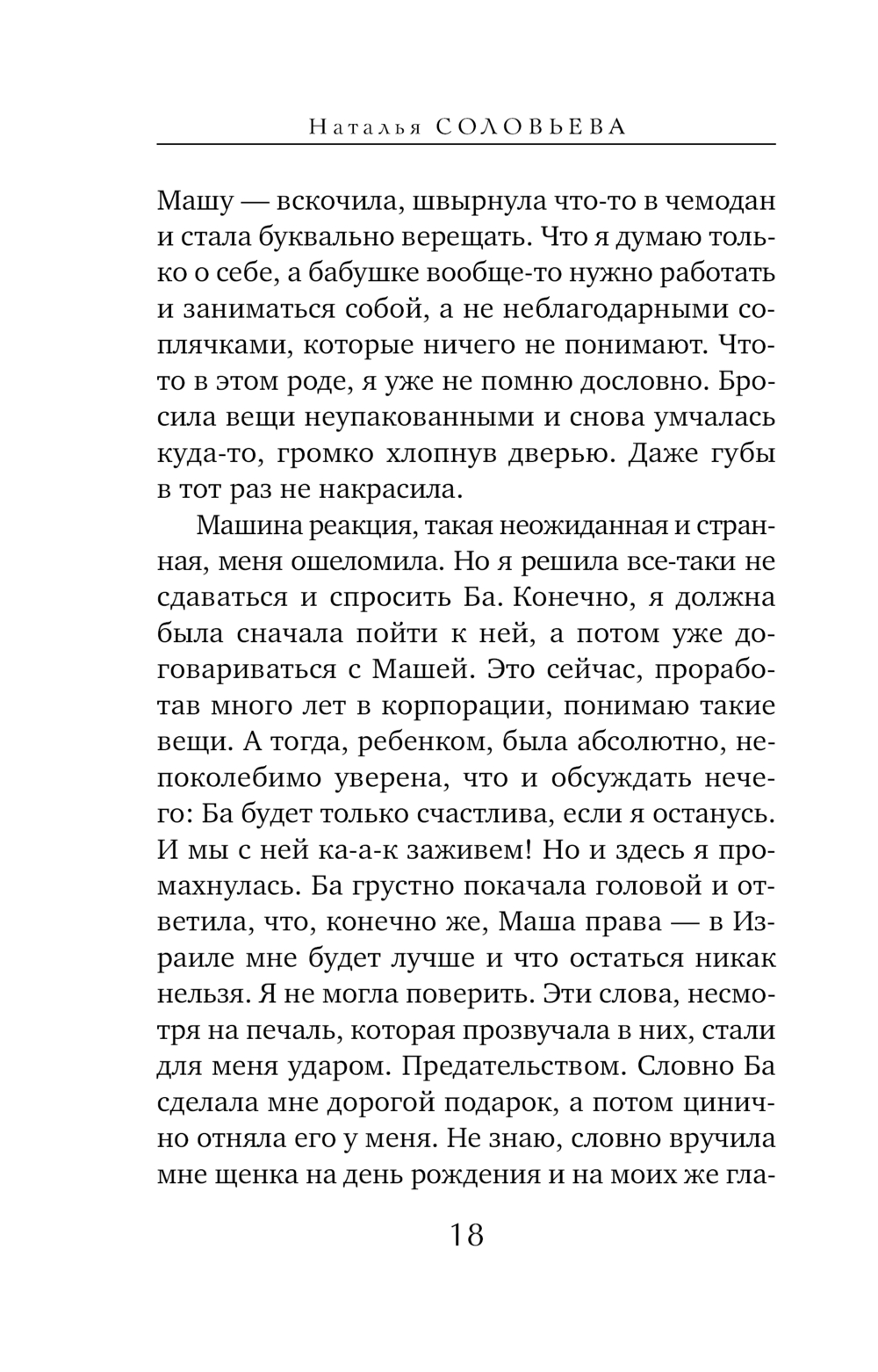 Наталья СОЛОВЬЕВА

Машу — вскочила, швырнула что-то в чемодан и стала буквально верещать. Что я думаю только о себе, а бабушке вообще-то нужно работать и заниматься собой, а не неблагодарными соплячками, которые ничего не понимают. Что-то в этом роде, я уже не помню дословно. Бросила вещи неупакованными и снова умчалась куда-то, громко хлопнув дверью. Даже губы в тот раз не накрасила.

Машина реакция, такая неожиданная и странная, меня ошеломила. Но я решила все-таки не сдаваться и спросить Ба. Конечно, я должна была сначала пойти к ней, а потом уже договариваться с Машей. Это сейчас, проработав много лет в корпорации, понимаю такие вещи. А тогда, ребенком, была абсолютно, непоколебимо уверена, что и обсуждать нечего: Ба будет только счастлива, если я останусь. И мы с ней ка-а-к заживем! Но и здесь я промахнулась. Ба грустно покачала головой и ответила, что, конечно же, Маша права — в Израиле мне будет лучше и что остаться никак нельзя. Я не могла поверить. Эти слова, несмотря на печаль, которая прозвучала в них, стали для меня ударом. Предательством. Словно Ба сделала мне дорогой подарок, а потом цинично отняла его у меня. Не знаю, словно вручила мне щенка на день рождения и на моих же гла-

18